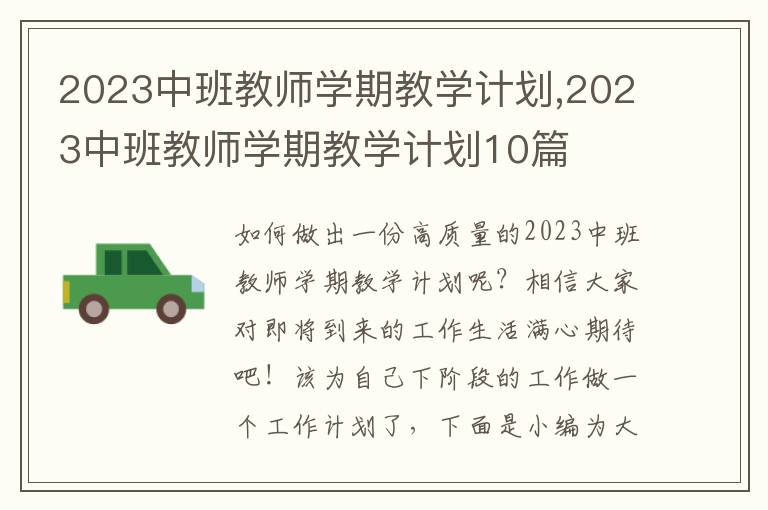 2023中班教师学期教学计划,2023中班教师学期教学计划10篇

如何做出一份高质量的2023中班教师学期教学计划呢？相信大家对即将到来的工作生活满心期待吧！该为自己下阶段的工作做一个工作计划了，下面是小编为大